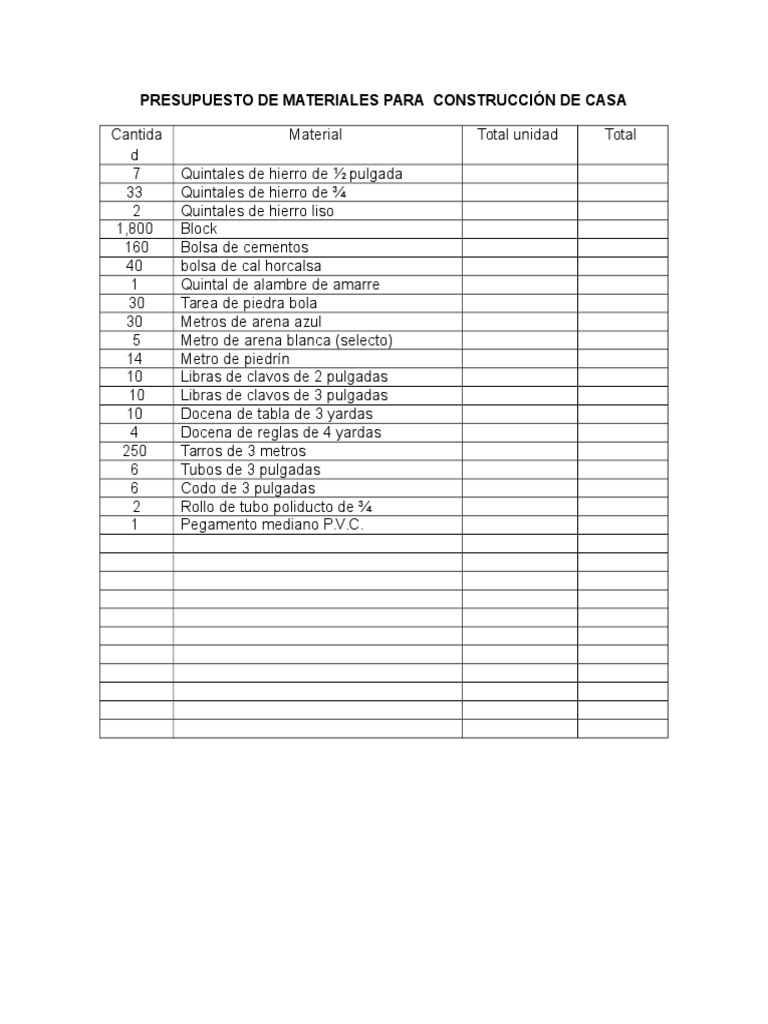 PRESUPUESTO DE MATERIALES PARA CONSTRUCCIÓN DE CASA

| Cantidad | Material | Total unidad | Total |
|---|---|---|---|
| 7 | Quintales de hierro de ½ pulgada | | |
| 33 | Quintales de hierro de ¾ | | |
| 2 | Quintales de hierro liso | | |
| 1,800 | Block | | |
| 160 | Bolsa de cementos | | |
| 40 | bolsa de cal horcalsa | | |
| 1 | Quintal de alambre de amarre | | |
| 30 | Tarea de piedra bola | | |
| 30 | Metros de arena azul | | |
| 5 | Metro de arena blanca (selecto) | | |
| 14 | Metro de piedrín | | |
| 10 | Libras de clavos de 2 pulgadas | | |
| 10 | Libras de clavos de 3 pulgadas | | |
| 10 | Docena de tabla de 3 yardas | | |
| 4 | Docena de reglas de 4 yardas | | |
| 250 | Tarros de 3 metros | | |
| 6 | Tubos de 3 pulgadas | | |
| 6 | Codo de 3 pulgadas | | |
| 2 | Rollo de tubo poliducto de ¾ | | |
| 1 | Pegamento mediano P.V.C. | | |
| | | | |
| | | | |
| | | | |
| | | | |
| | | | |
| | | | |
| | | | |
| | | | |
| | | | |
| | | | |
| | | | |